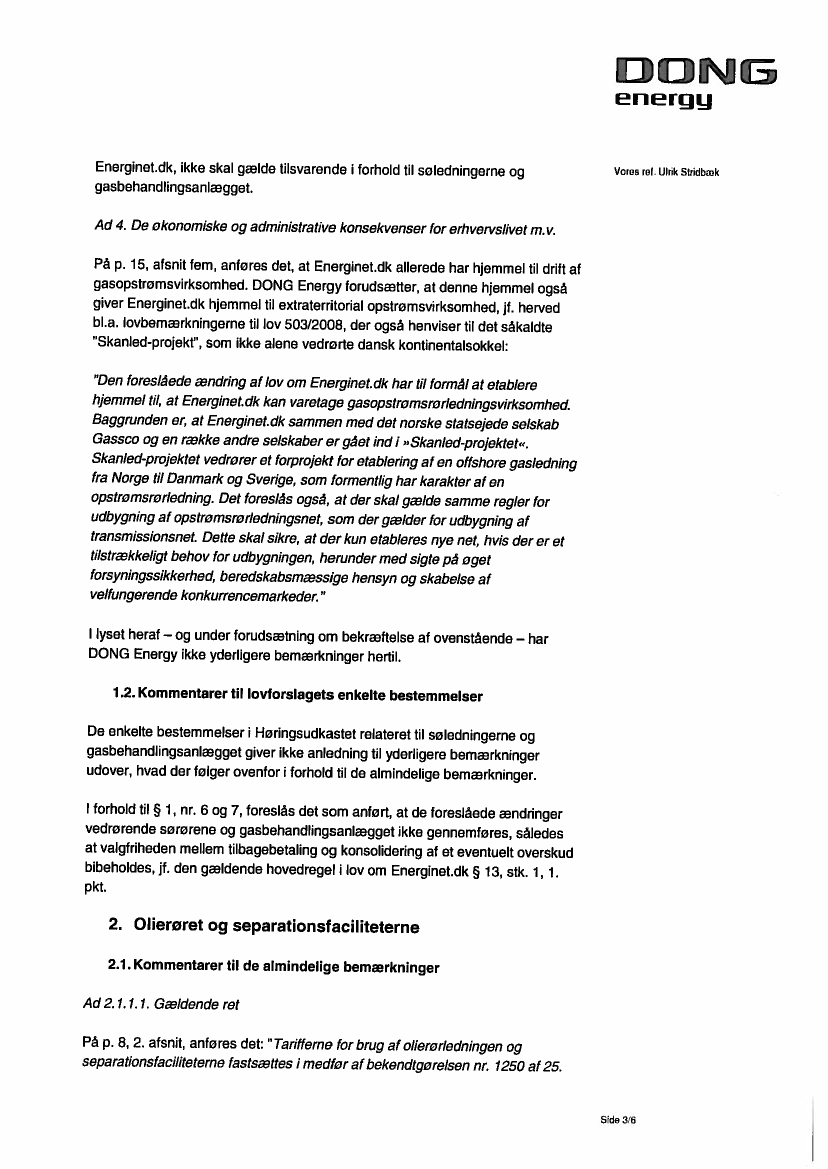 DONG energy

Vores ref. Ulrik Stridbæk

Energinet.dk, ikke skal gælde tilsvarende i forhold til søledningerne og gasbehandlingsanlægget.

Ad 4. De økonomiske og administrative konsekvenser for erhvervslivet m.v.

På p. 15, afsnit fem, anføres det, at Energinet.dk allerede har hjemmel til drift af gasopstrømsvirksomhed. DONG Energy forudsætter, at denne hjemmel også giver Energinet.dk hjemmel til extraterritorial opstrømsvirksomhed, jf. herved bl.a. lovbemærkningerne til lov 503/2008, der også henviser til det såkaldte "Skanled-projekt", som ikke alene vedrørte dansk kontinentalsokkel:

"Den foreslåede ændring af lov om Energinet.dk har til formål at etablere hjemmel til, at Energinet.dk kan varetage gasopstrømsrørledningsvirksomhed. Baggrunden er, at Energinet.dk sammen med det norske statsejede selskab Gassco og en række andre selskaber er gået ind i »Skanled-projektet«. Skanled-projektet vedrører et forprojekt for etablering af en offshore gasledning fra Norge til Danmark og Sverige, som formentlig har karakter af en opstrømsrørledning. Det foreslås også, at der skal gælde samme regler for udbygning af opstrømsrørledningsnet, som der gælder for udbygning af transmissionsnet. Dette skal sikre, at der kun etableres nye net, hvis der er et tilstrækkeligt behov for udbygningen, herunder med sigte på øget forsyningssikkerhed, beredskabsmæssige hensyn og skabelse af velfungerende konkurrencemarkeder."

I lyset heraf – og under forudsætning om bekræftelse af ovenstående – har DONG Energy ikke yderligere bemærkninger hertil.

1.2. Kommentarer til lovforslagets enkelte bestemmelser

De enkelte bestemmelser i Høringsudkastet relateret til søledningerne og gasbehandlingsanlægget giver ikke anledning til yderligere bemærkninger udover, hvad der følger ovenfor i forhold til de almindelige bemærkninger.

I forhold til § 1, nr. 6 og 7, foreslås det som anført, at de foreslåede ændringer vedrørende sørørene og gasbehandlingsanlægget ikke gennemføres, således at valgfriheden mellem tilbagebetaling og konsolidering af et eventuelt overskud bibeholdes, jf. den gældende hovedregel i lov om Energinet.dk § 13, stk. 1, 1. pkt.

2. Olierøret og separationsfaciliteterne

2.1. Kommentarer til de almindelige bemærkninger

Ad 2.1.1.1. Gældende ret

På p. 8, 2. afsnit, anføres det: "Tarifferne for brug af olierørledningen og separationsfaciliteterne fastsættes i medfør af bekendtgørelsen nr. 1250 af 25.

Side 3/6